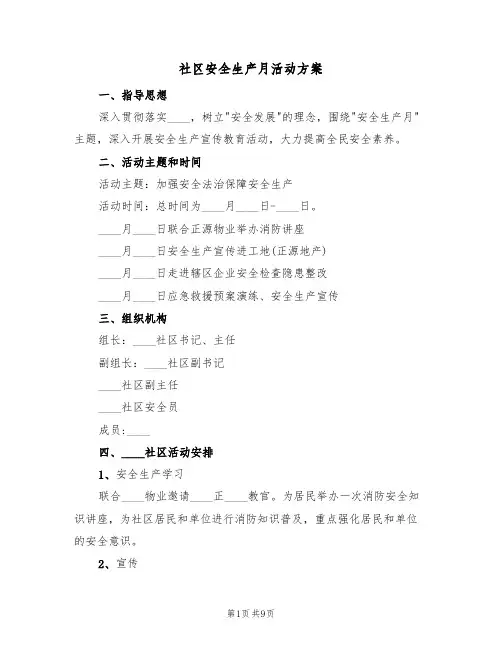 社区安全生产月活动方案

一、指导思想

深入贯彻落实____，树立"安全发展"的理念，围绕"安全生产月"主题，深入开展安全生产宣传教育活动，大力提高全民安全素养。

二、活动主题和时间

活动主题：加强安全法治保障安全生产

活动时间：总时间为____月____日-____日。

____月____日联合正源物业举办消防讲座

____月____日安全生产宣传进工地(正源地产)

____月____日走进辖区企业安全检查隐患整改

____月____日应急救援预案演练、安全生产宣传

三、组织机构

组长：____社区书记、主任

副组长：____社区副书记

____社区副主任

____社区安全员

成员:____

四、____社区活动安排

1、安全生产学习

联合____物业邀请____正____教官。为居民举办一次消防安全知识讲座，为社区居民和单位进行消防知识普及，重点强化居民和单位的安全意识。

2、宣传

第1页 共9页